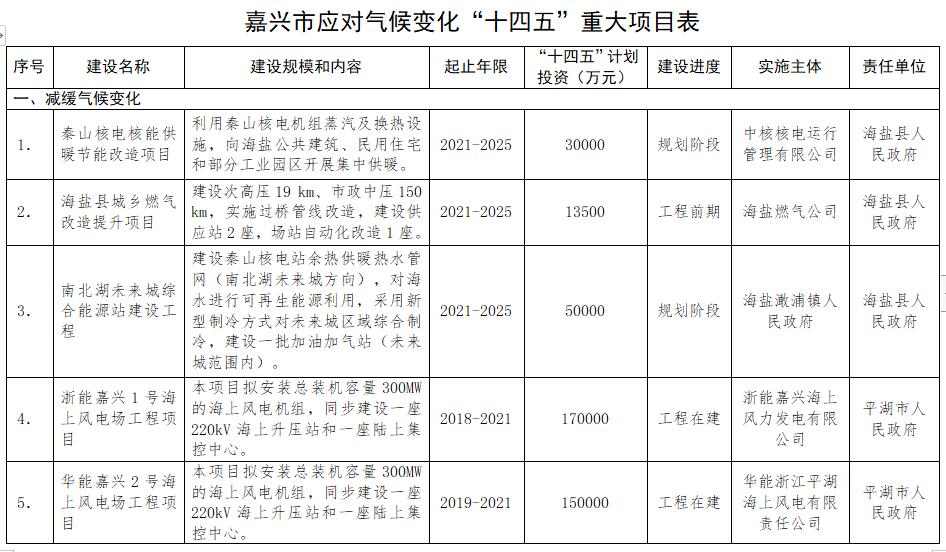 嘉兴市应对气候变化“十四五”重大项目表

| 序号 | 建设名称 | 建设规模和内容 | 起止年限 | “十四五”计划投资（万元） | 建设进度 | 实施主体 | 责任单位 |
|---|---|---|---|---|---|---|---|
| 一、减缓气候变化 | | | | | | | |
| 1. | 秦山核电核能供暖节能改造项目 | 利用秦山核电机组蒸汽及换热设施，向海盐公共建筑、民用住宅和部分工业园区开展集中供暖。 | 2021-2025 | 30000 | 规划阶段 | 中核核电运行管理有限公司 | 海盐县人民政府 |
| 2. | 海盐县城乡燃气改造提升项目 | 建设次高压 19 km、市政中压 150 km，实施过桥管线改造，建设供应站 2 座，场站自动化改造 1 座。 | 2021-2025 | 13500 | 工程前期 | 海盐燃气公司 | 海盐县人民政府 |
| 3. | 南北湖未来城综合能源站建设工程 | 建设秦山核电站余热供暖热水管网（南北湖未来城方向），对海水进行可再生能源利用，采用新型制冷方式对未来城区域综合制冷，建设一批加油加气站（未来城范围内）。 | 2021-2025 | 50000 | 规划阶段 | 海盐澉浦镇人民政府 | 海盐县人民政府 |
| 4. | 浙能嘉兴 1 号海上风电场工程项目 | 本项目拟安装总装机容量 300MW 的海上风电机组，同步建设一座 220kV 海上升压站和一座陆上集控中心。 | 2018-2021 | 170000 | 工程在建 | 浙能嘉兴海上风力发电有限公司 | 平湖市人民政府 |
| 5. | 华能嘉兴 2 号海上风电场工程项目 | 本项目拟安装总装机容量 300MW 的海上风电机组，同步建设一座 220kV 海上升压站和一座陆上集控中心。 | 2019-2021 | 150000 | 工程在建 | 华能浙江平湖海上风电有限责任公司 | 平湖市人民政府 |